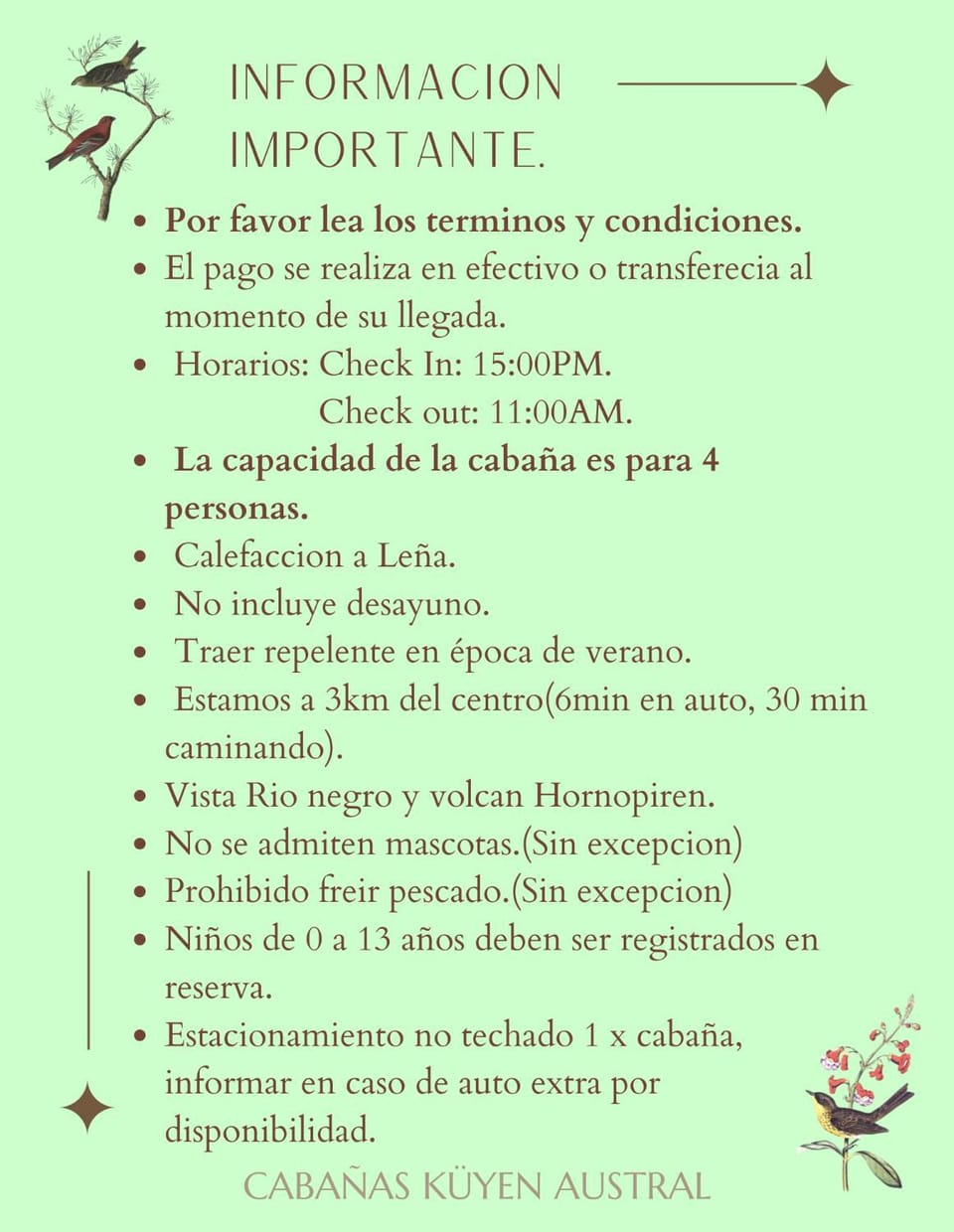 INFORMACION IMPORTANTE.

• Por favor lea los terminos y condiciones.
• El pago se realiza en efectivo o transferecia al momento de su llegada.
• Horarios: Check In: 15:00PM.
Check out: 11:00AM.
• La capacidad de la cabaña es para 4 personas.
• Calefaccion a Leña.
• No incluye desayuno.
• Traer repelente en época de verano.
• Estamos a 3km del centro(6min en auto, 30 min caminando).
• Vista Rio negro y volcan Hornopiren.
• No se admiten mascotas.(Sin excepcion)
• Prohibido freir pescado.(Sin excepcion)
• Niños de 0 a 13 años deben ser registrados en reserva.
• Estacionamiento no techado 1 x cabaña, informar en caso de auto extra por disponibilidad.

CABAÑAS KÜYEN AUSTRAL